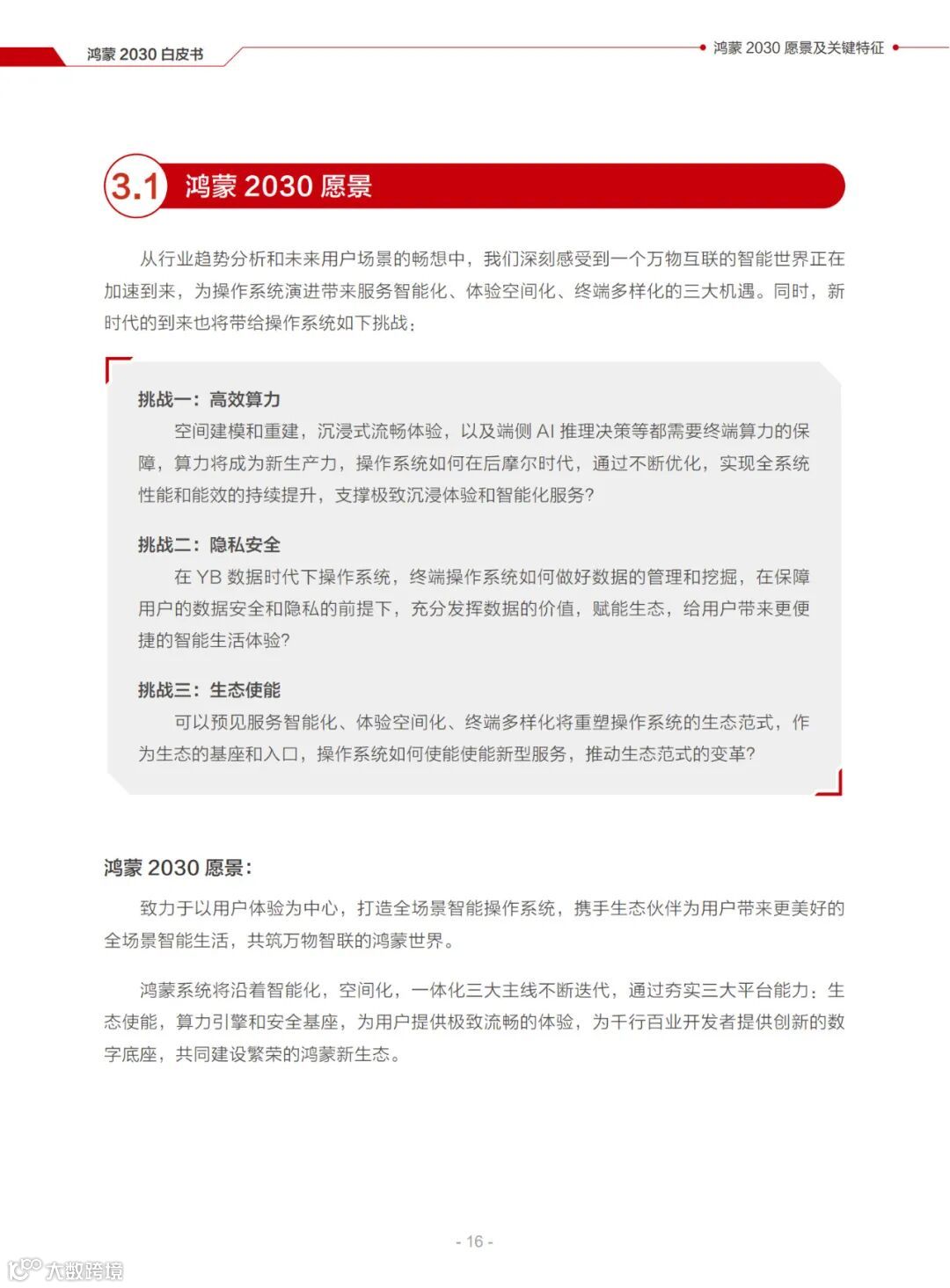 鸿蒙 2030 白皮书

鸿蒙 2030 愿景及关键特征

3.1 鸿蒙 2030 愿景

从行业趋势分析和未来用户场景的畅想中，我们深刻感受到一个万物互联的智能世界正在加速到来，为操作系统演进带来服务智能化、体验空间化、终端多样化的三大机遇。同时，新时代的到来也将带给操作系统如下挑战：

挑战一：高效算力

空间建模和重建，沉浸式流畅体验，以及端侧 AI 推理决策等都需要终端算力的保障，算力将成为新生产力，操作系统如何在后摩尔时代，通过不断优化，实现全系统性能和能效的持续提升，支撑极致沉浸体验和智能化服务？

挑战二：隐私安全

在 YB 数据时代下操作系统，终端操作系统如何做好数据的管理和挖掘，在保障用户的数据安全和隐私的前提下，充分发挥数据的价值，赋能生态，给用户带来更便捷的智能生活体验？

挑战三：生态使能

可以预见服务智能化、体验空间化、终端多样化将重塑操作系统的生态范式，作为生态的基座和入口，操作系统如何使能使能新型服务，推动生态范式的变革？

鸿蒙 2030 愿景：

致力于以用户体验为中心，打造全场景智能操作系统，携手生态伙伴为用户带来更美好的全场景智能生活，共筑万物智联的鸿蒙世界。

鸿蒙系统将沿着智能化，空间化，一体化三大主线不断迭代，通过夯实三大平台能力：生态使能，算力引擎和安全基座，为用户提供极致流畅的体验，为千行百业开发者提供创新的数字底座，共同建设繁荣的鸿蒙新生态。

- 16 -

大数跨境